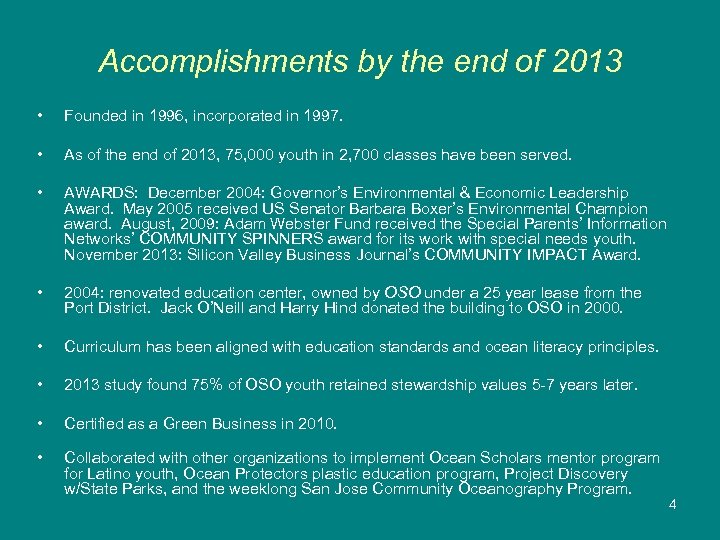 Accomplishments by the end of 2013

• Founded in 1996, incorporated in 1997.

• As of the end of 2013, 75,000 youth in 2,700 classes have been served.

• AWARDS: December 2004: Governor's Environmental & Economic Leadership Award. May 2005 received US Senator Barbara Boxer's Environmental Champion award. August, 2009: Adam Webster Fund received the Special Parents' Information Networks' COMMUNITY SPINNERS award for its work with special needs youth. November 2013: Silicon Valley Business Journal's COMMUNITY IMPACT Award.

• 2004: renovated education center, owned by OSO under a 25 year lease from the Port District. Jack O'Neill and Harry Hind donated the building to OSO in 2000.

• Curriculum has been aligned with education standards and ocean literacy principles.

• 2013 study found 75% of OSO youth retained stewardship values 5-7 years later.

• Certified as a Green Business in 2010.

• Collaborated with other organizations to implement Ocean Scholars mentor program for Latino youth, Ocean Protectors plastic education program, Project Discovery w/State Parks, and the weeklong San Jose Community Oceanography Program.

4